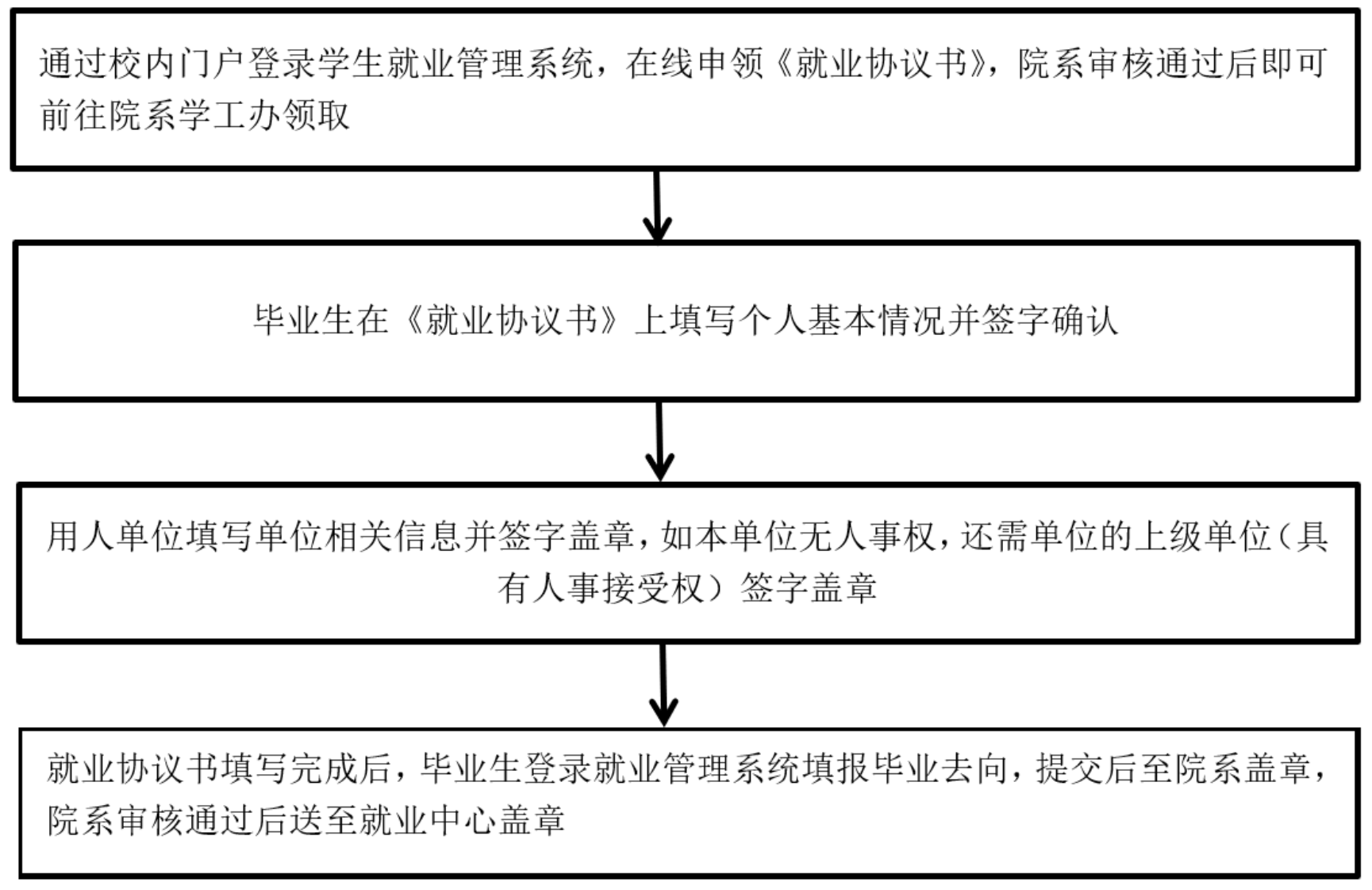 通过校内门户登录学生就业管理系统，在线申领《就业协议书》，院系审核通过后即可前往院系学工办领取

毕业生在《就业协议书》上填写个人基本情况并签字确认

用人单位填写单位相关信息并签字盖章，如本单位无人事权，还需单位的上级单位（具有人事接受权）签字盖章

就业协议书填写完成后，毕业生登录就业管理系统填报毕业去向，提交后至院系盖章，院系审核通过后送至就业中心盖章